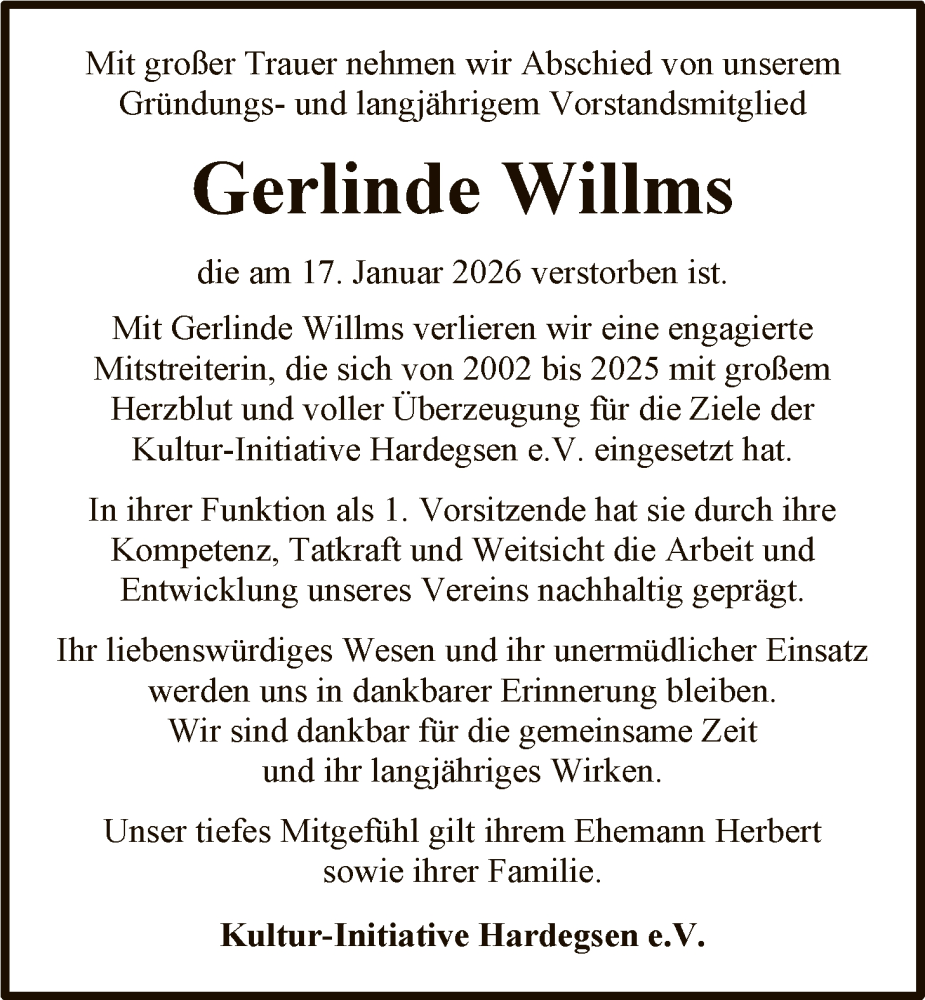 Mit großer Trauer nehmen wir Abschied von unserem Gründungs- und langjährigem Vorstandsmitglied

Gerlinde Willms

die am 17. Januar 2026 verstorben ist.

Mit Gerlinde Willms verlieren wir eine engagierte Mitstreiterin, die sich von 2002 bis 2025 mit großem Herzblut und voller Überzeugung für die Ziele der Kultur-Initiative Hardegsen e.V. eingesetzt hat.

In ihrer Funktion als 1. Vorsitzende hat sie durch ihre Kompetenz, Tatkraft und Weitsicht die Arbeit und Entwicklung unseres Vereins nachhaltig geprägt.

Ihr liebenswürdiges Wesen und ihr unermüdlicher Einsatz werden uns in dankbarer Erinnerung bleiben. Wir sind dankbar für die gemeinsame Zeit und ihr langjähriges Wirken.

Unser tiefes Mitgefühl gilt ihrem Ehemann Herbert sowie ihrer Familie.

Kultur-Initiative Hardegsen e.V.